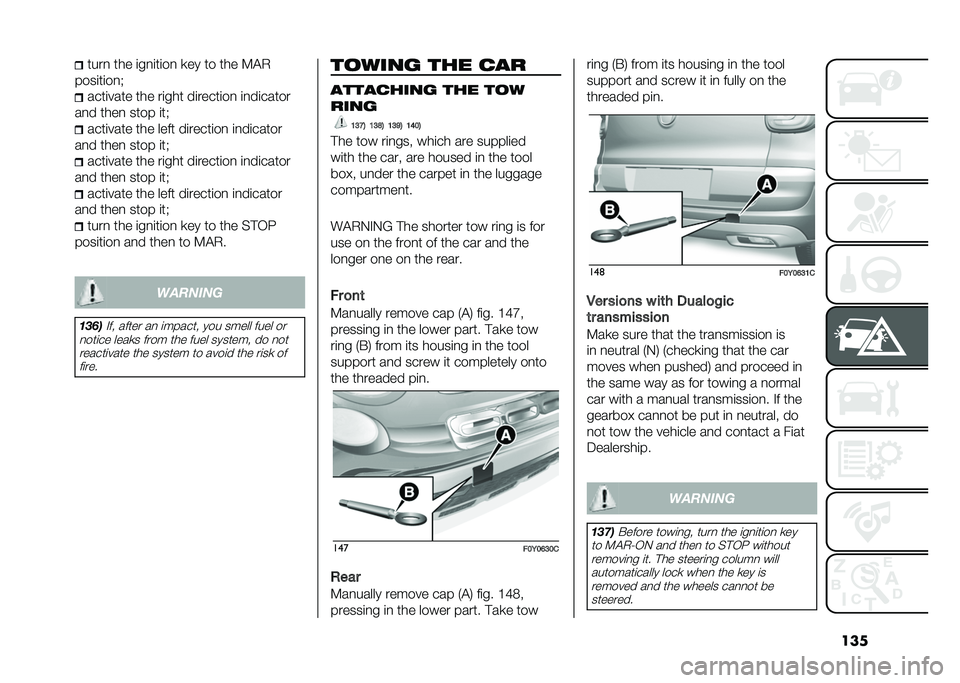 turn the ignition key to the MAR position;
activate the right direction indicator and then stop it;
activate the left direction indicator and then stop it;
activate the right direction indicator and then stop it;
activate the left direction indicator and then stop it;
turn the ignition key to the STOP position and then to MAR.

WARNING

136) If, after an impact, you smell fuel or notice leaks from the fuel system, do not reactivate the system to avoid the risk of fire.

TOWING THE CAR

ATTACHING THE TOW RING

137) 138) 139) 140)

The tow rings, which are supplied with the car, are housed in the tool box, under the carpet in the luggage compartment.

WARNING The shorter tow ring is for use on the front of the car and the longer one on the rear.

Front

Manually remove cap (A) fig. 147, pressing in the lower part. Take tow ring (B) from its housing in the tool support and screw it completely onto the threaded pin.

A

B

147

F0Y0630C

Rear

Manually remove cap (A) fig. 148, pressing in the lower part. Take tow ring (B) from its housing in the tool support and screw it in fully on the threaded pin.

A

B

148

F0Y0631C

Versions with Dualogic transmission

Make sure that the transmission is in neutral (N) (checking that the car moves when pushed) and proceed in the same way as for towing a normal car with a manual transmission. If the gearbox cannot be put in neutral, do not tow the vehicle and contact a Fiat Dealership.

WARNING

137) Before towing, turn the ignition key to MAR-ON and then to STOP without removing it. The steering column will automatically lock when the key is removed and the wheels cannot be steered.

135

carmanualsonline.info